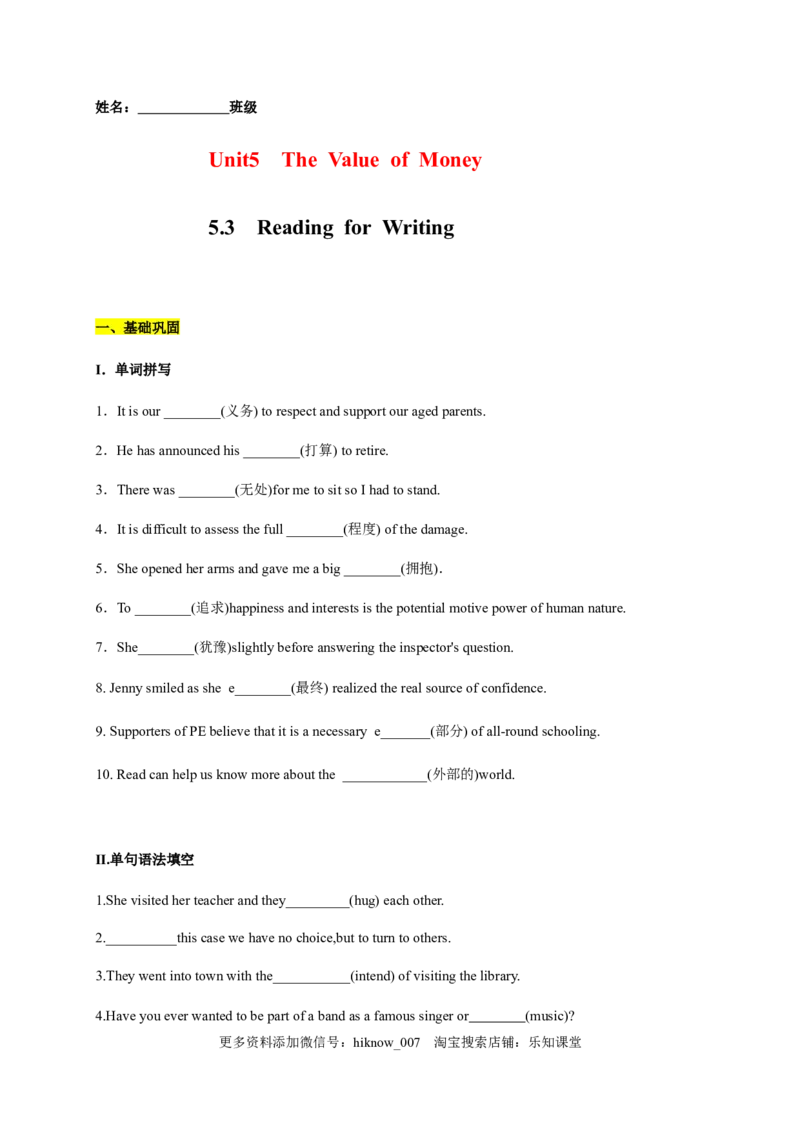 姓名：____________班级

Unit5 The Value of Money

5.3 Reading for Writing

一、基础巩固

I. 单词拼写

1．It is our ________(义务) to respect and support our aged parents.

2．He has announced his ________(打算) to retire.

3．There was ________(无处)for me to sit so I had to stand.

4．It is difficult to assess the full ________(程度) of the damage.

5．She opened her arms and gave me a big ________(拥抱).

6．To ________(追求)happiness and interests is the potential motive power of human nature.

7．She________(犹豫)slightly before answering the inspector's question.

8. Jenny smiled as she e________(最终) realized the real source of confidence.

9. Supporters of PE believe that it is a necessary e_______(部分) of all-round schooling.

10. Read can help us know more about the ____________(外部的)world.

II.单句语法填空

1.She visited her teacher and they_________(hug) each other.

2.__________this case we have no choice,but to turn to others.

3.They went into town with the___________(intend) of visiting the library.

4.Have you ever wanted to be part of a band as a famous singer or________(music)?

更多资料添加微信号：hiknow_007 淘宝搜索店铺：乐知课堂